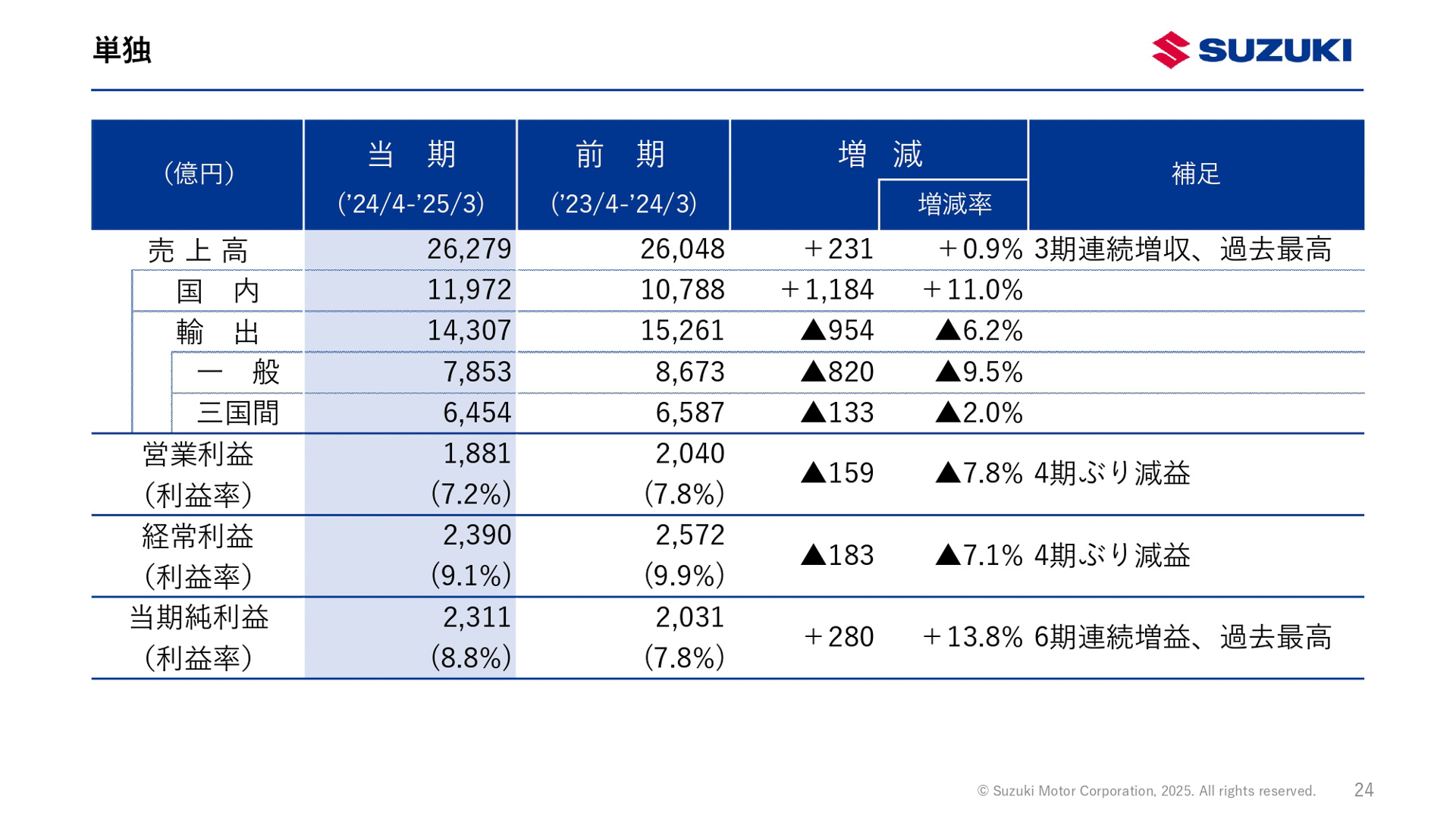 単独

SUZUKI

| (億円) | 当　期 ('24/4-'25/3) | 前　期 ('23/4-'24/3) | 増　減 | 増減率 | 補足 |
|---|---|---|---|---|---|
| 売 上 高 | 26,279 | 26,048 | ＋231 | ＋0.9% | 3期連続増収、過去最高 |
| 国　内 | 11,972 | 10,788 | ＋1,184 | ＋11.0% | |
| 輸　出 | 14,307 | 15,261 | ▲954 | ▲6.2% | |
| 一　般 | 7,853 | 8,673 | ▲820 | ▲9.5% | |
| 三国間 | 6,454 | 6,587 | ▲133 | ▲2.0% | |
| 営業利益 (利益率) | 1,881 (7.2%) | 2,040 (7.8%) | ▲159 | ▲7.8% | 4期ぶり減益 |
| 経常利益 (利益率) | 2,390 (9.1%) | 2,572 (9.9%) | ▲183 | ▲7.1% | 4期ぶり減益 |
| 当期純利益 (利益率) | 2,311 (8.8%) | 2,031 (7.8%) | ＋280 | ＋13.8% | 6期連続増益、過去最高 |

© Suzuki Motor Corporation, 2025. All rights reserved.　24